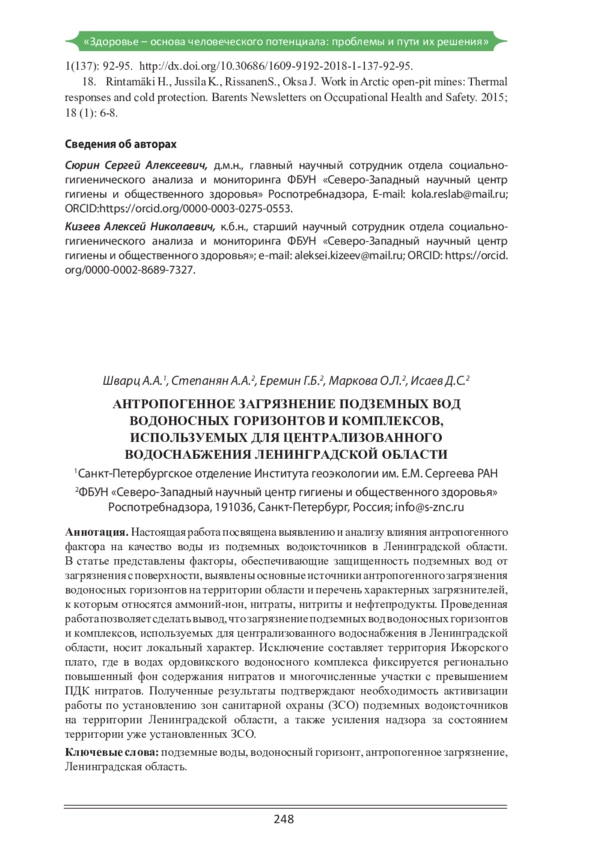 «Здоровье – основа человеческого потенциала: проблемы и пути их решения»

1(137): 92-95. http://dx.doi.org/10.30686/1609-9192-2018-1-137-92-95.

18. Rintamäki H., Jussila K., RissanenS., Oksa J. Work in Arctic open-pit mines: Thermal responses and cold protection. Barents Newsletters on Occupational Health and Safety. 2015; 18 (1): 6-8.

Сведения об авторах

Сюрин Сергей Алексеевич, д.м.н., главный научный сотрудник отдела социально-гигиенического анализа и мониторинга ФБУН «Северо-Западный научный центр гигиены и общественного здоровья» Роспотребнадзора, E-mail: kola.reslab@mail.ru; ORCID:https://orcid.org/0000-0003-0275-0553.

Кизеев Алексей Николаевич, к.б.н., старший научный сотрудник отдела социально-гигиенического анализа и мониторинга ФБУН «Северо-Западный научный центр гигиены и общественного здоровья»; e-mail: aleksei.kizeev@mail.ru; ORCID: https://orcid.org/0000-0002-8689-7327.

Шварц А.А.$^1$, Степанян А.А.$^2$, Еремин Г.Б.$^2$, Маркова О.Л.$^2$, Исаев Д.С.$^2$

АНТРОПОГЕННОЕ ЗАГРЯЗНЕНИЕ ПОДЗЕМНЫХ ВОД ВОДОНОСНЫХ ГОРИЗОНТОВ И КОМПЛЕКСОВ, ИСПОЛЬЗУЕМЫХ ДЛЯ ЦЕНТРАЛИЗОВАННОГО ВОДОСНАБЖЕНИЯ ЛЕНИНГРАДСКОЙ ОБЛАСТИ

$^1$Санкт-Петербургское отделение Института геоэкологии им. Е.М. Сергеева РАН

$^2$ФБУН «Северо-Западный научный центр гигиены и общественного здоровья» Роспотребнадзора, 191036, Санкт-Петербург, Россия; info@s-znc.ru

Аннотация. Настоящая работа посвящена выявлению и анализу влияния антропогенного фактора на качество воды из подземных водоисточников в Ленинградской области. В статье представлены факторы, обеспечивающие защищенность подземных вод от загрязнения с поверхности, выявлены основные источники антропогенного загрязнения водоносных горизонтов на территории области и перечень характерных загрязнителей, к которым относятся аммоний-ион, нитраты, нитриты и нефтепродукты. Проведенная работа позволяет сделать вывод, что загрязнение подземных вод водоносных горизонтов и комплексов, используемых для централизованного водоснабжения в Ленинградской области, носит локальный характер. Исключение составляет территория Ижорского плато, где в водах ордовикского водоносного комплекса фиксируется регионально повышенный фон содержания нитратов и многочисленные участки с превышением ПДК нитратов. Полученные результаты подтверждают необходимость активизации работы по установлению зон санитарной охраны (ЗСО) подземных водоисточников на территории Ленинградской области, а также усиления надзора за состоянием территории уже установленных ЗСО.

Ключевые слова: подземные воды, водоносный горизонт, антропогенное загрязнение, Ленинградская область.

248